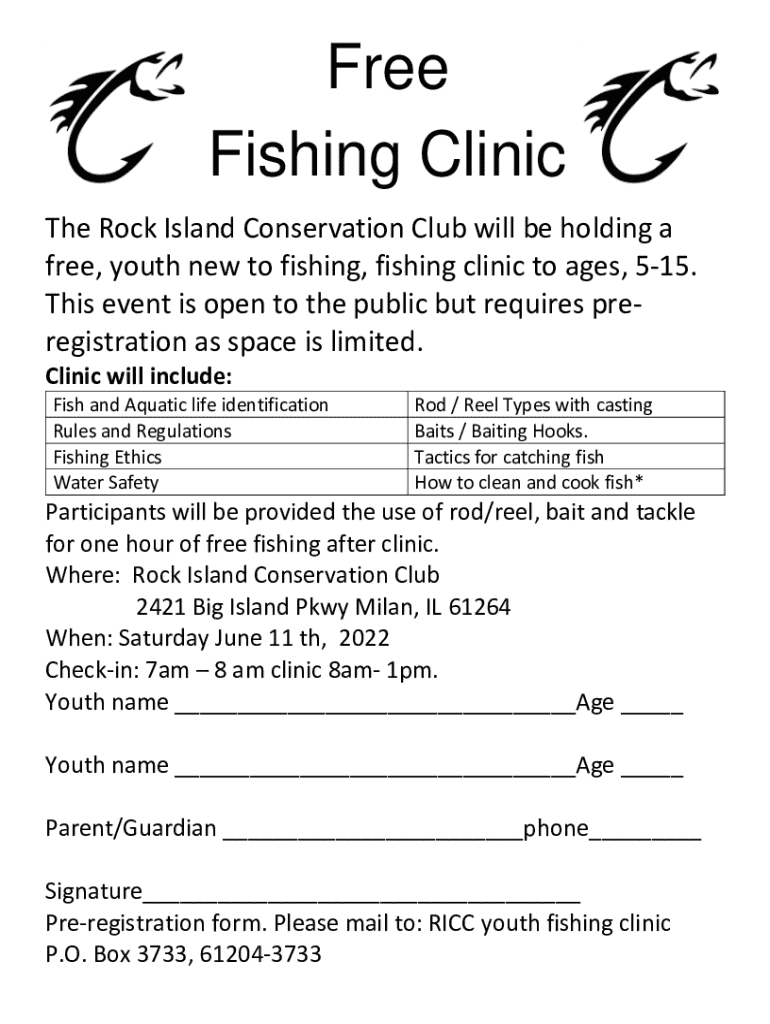 Free
Fishing Clinic

The Rock Island Conservation Club will be holding a free, youth new to fishing, fishing clinic to ages, 5-15. This event is open to the public but requires pre-registration as space is limited.

Clinic will include:

| Fish and Aquatic life identification | Rod / Reel Types with casting |
|---|---|
| Rules and Regulations | Baits / Baiting Hooks. |
| Fishing Ethics | Tactics for catching fish |
| Water Safety | How to clean and cook fish* |

Participants will be provided the use of rod/reel, bait and tackle for one hour of free fishing after clinic.
Where: Rock Island Conservation Club
2421 Big Island Pkwy Milan, IL 61264
When: Saturday June 11 th, 2022
Check-in: 7am – 8 am clinic 8am- 1pm.
Youth name ________________________________Age _____

Youth name ________________________________Age _____

Parent/Guardian ________________________phone_________

Signature___________________________________
Pre-registration form. Please mail to: RICC youth fishing clinic
P.O. Box 3733, 61204-3733